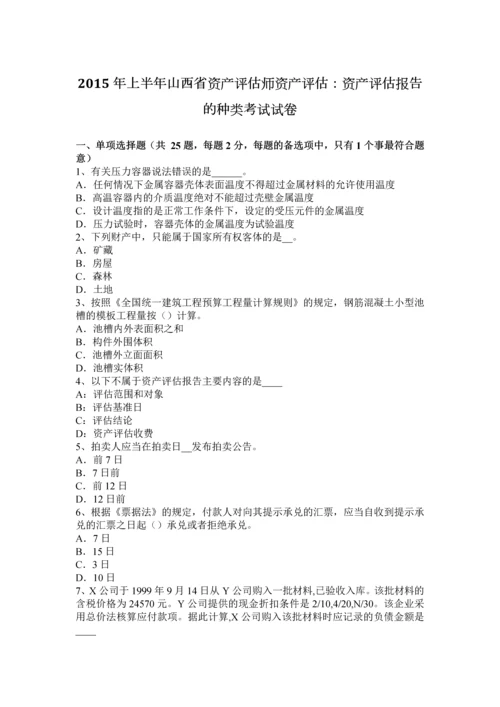 2015 年上半年山西省资产评估师资产评估：资产评估报告的种类考试试卷

一、单项选择题（共 25 题，每题 2 分，每题的备选项中，只有 1 个事最符合题意）
1、有关压力容器说法错误的是______。
A．任何情况下金属容器壳体表面温度不得超过金属材料的允许使用温度
B．高温容器内的介质温度绝对不能超过壳壁金属温度
C．设计温度指的是正常工作条件下，设定的受压元件的金属温度
D．压力试验时，容器壳体的金属温度为试验温度
2、下列财产中，只能属于国家所有权客体的是__。
A．矿藏
B．房屋
C．森林
D．土地
3、按照《全国统一建筑工程预算工程量计算规则》的规定，钢筋混凝土小型池槽的模板工程量按（）计算。
A．池槽内外表面积之和
B．构件外围体积
C．池槽外立面面积
D．池槽实体积
4、以下不属于资产评估报告主要内容的是____
A：评估范围和对象
B：评估基准日
C：评估结论
D：资产评估收费
5、拍卖人应当在拍卖日__发布拍卖公告。
A．前 7 日
B．7 日前
C．前 12 日
D．12 日前
6、根据《票据法》的规定，付款人对向其提示承兑的汇票，应当自收到提示承兑的汇票之日起（）承兑或者拒绝承兑。
A．7 日
B．15 日
C．3 日
D．10 日
7、X 公司于 1999 年 9 月 14 日从 Y 公司购入一批材料，已验收入库。该批材料的含税价格为 24570 元。Y 公司提供的现金折扣条件是 2/10,4/20,N/30。该企业采用总价法核算应付款项。据此计算，X 公司购入该批材料时应记录的负债金额是____